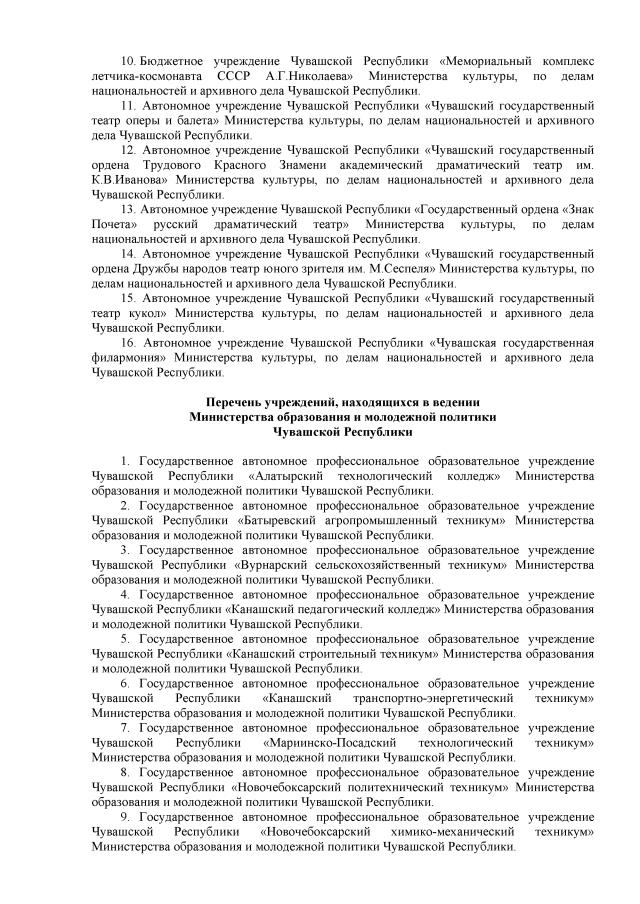 10. Бюджетное учреждение Чувашской Республики «Мемориальный комплекс летчика-космонавта СССР А.Г.Николаева» Министерства культуры, по делам национальностей и архивного дела Чувашской Республики.

11. Автономное учреждение Чувашской Республики «Чувашский государственный театр оперы и балета» Министерства культуры, по делам национальностей и архивного дела Чувашской Республики.

12. Автономное учреждение Чувашской Республики «Чувашский государственный ордена Трудового Красного Знамени академический драматический театр им. К.В.Иванова» Министерства культуры, по делам национальностей и архивного дела Чувашской Республики.

13. Автономное учреждение Чувашской Республики «Государственный ордена «Знак Почета» русский драматический театр» Министерства культуры, по делам национальностей и архивного дела Чувашской Республики.

14. Автономное учреждение Чувашской Республики «Чувашский государственный ордена Дружбы народов театр юного зрителя им. М.Сеспеля» Министерства культуры, по делам национальностей и архивного дела Чувашской Республики.

15. Автономное учреждение Чувашской Республики «Чувашский государственный театр кукол» Министерства культуры, по делам национальностей и архивного дела Чувашской Республики.

16. Автономное учреждение Чувашской Республики «Чувашская государственная филармония» Министерства культуры, по делам национальностей и архивного дела Чувашской Республики.

Перечень учреждений, находящихся в ведении
Министерства образования и молодежной политики
Чувашской Республики

1. Государственное автономное профессиональное образовательное учреждение Чувашской Республики «Алатырский технологический колледж» Министерства образования и молодежной политики Чувашской Республики.

2. Государственное автономное профессиональное образовательное учреждение Чувашской Республики «Батыревский агропромышленный техникум» Министерства образования и молодежной политики Чувашской Республики.

3. Государственное автономное профессиональное образовательное учреждение Чувашской Республики «Вурнарский сельскохозяйственный техникум» Министерства образования и молодежной политики Чувашской Республики.

4. Государственное автономное профессиональное образовательное учреждение Чувашской Республики «Канашский педагогический колледж» Министерства образования и молодежной политики Чувашской Республики.

5. Государственное автономное профессиональное образовательное учреждение Чувашской Республики «Канашский строительный техникум» Министерства образования и молодежной политики Чувашской Республики.

6. Государственное автономное профессиональное образовательное учреждение Чувашской Республики «Канашский транспортно-энергетический техникум» Министерства образования и молодежной политики Чувашской Республики.

7. Государственное автономное профессиональное образовательное учреждение Чувашской Республики «Мариинско-Посадский технологический техникум» Министерства образования и молодежной политики Чувашской Республики.

8. Государственное автономное профессиональное образовательное учреждение Чувашской Республики «Новочебоксарский политехнический техникум» Министерства образования и молодежной политики Чувашской Республики.

9. Государственное автономное профессиональное образовательное учреждение Чувашской Республики «Новочебоксарский химико-механический техникум» Министерства образования и молодежной политики Чувашской Республики.